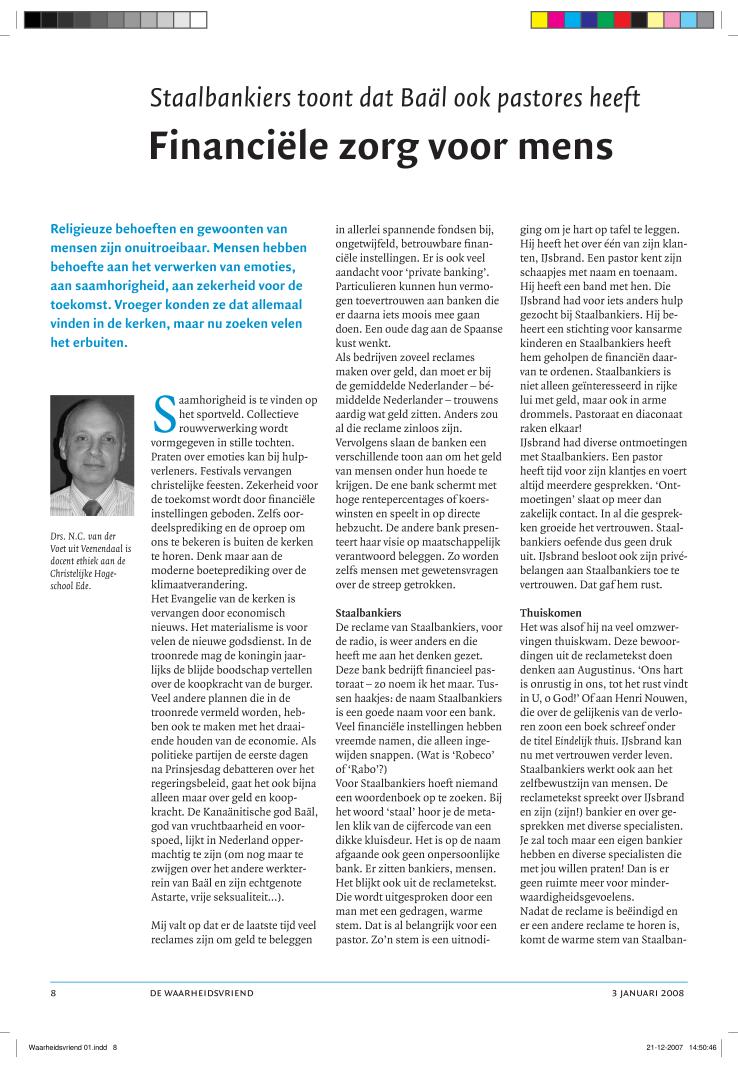 Staalbankiers toont dat Baäl ook pastores heeft

Financiële zorg voor mens

Religieuze behoeften en gewoonten van mensen zijn onuitroeibaar. Mensen hebben behoefte aan het verwerken van emoties, aan saamhorigheid, aan zekerheid voor de toekomst. Vroeger konden ze dat allemaal vinden in de kerken, maar nu zoeken velen het erbuiten.

Drs. N.C. van der Voet uit Veenendaal is docent ethiek aan de Christelijke Hogeschool Ede.

Saamhorigheid is te vinden op het sportveld. Collectieve rouwverwerking wordt vormgegeven in stille tochten. Praten over emoties kan bij hulpverleners. Festivals vervangen christelijke feesten. Zekerheid voor de toekomst wordt door financiële instellingen geboden. Zelfs oordeelsprediking en de oproep om ons te bekeren is buiten de kerken te horen. Denk maar aan de moderne boeteprediking over de klimaatverandering.
Het Evangelie van de kerken is vervangen door economisch nieuws. Het materialisme is voor velen de nieuwe godsdienst. In de troonrede mag de koningin jaarlijks de blijde boodschap vertellen over de koopkracht van de burger. Veel andere plannen die in de troonrede vermeld worden, hebben ook te maken met het draaiende houden van de economie. Als politieke partijen de eerste dagen na Prinsjesdag debatteren over het regeringsbeleid, gaat het ook bijna alleen maar over geld en koopkracht. De Kanaänitische god Baäl, god van vruchtbaarheid en voorspoed, lijkt in Nederland oppermachtig te zijn (om nog maar te zwijgen over het andere werkterrein van Baäl en zijn echtgenote Astarte, vrije seksualiteit...).

Mij valt op dat er de laatste tijd veel reclames zijn om geld te beleggen in allerlei spannende fondsen bij, ongetwijfeld, betrouwbare financiële instellingen. Er is ook veel aandacht voor 'private banking'. Particulieren kunnen hun vermogen toevertrouwen aan banken die er daarna iets moois mee gaan doen. Een oude dag aan de Spaanse kust wenkt.
Als bedrijven zoveel reclames maken over geld, dan moet er bij de gemiddelde Nederlander – bémiddelde Nederlander – trouwens aardig wat geld zitten. Anders zou al die reclame zinloos zijn. Vervolgens slaan de banken een verschillende toon aan om het geld van mensen onder hun hoede te krijgen. De ene bank schermt met hoge rentepercentages of koerswinsten en speelt in op directe hebzucht. De andere bank presenteert haar visie op maatschappelijk verantwoord beleggen. Zo worden zelfs mensen met gewetensvragen over de streep getrokken.

Staalbankiers
De reclame van Staalbankiers, voor de radio, is weer anders en die heeft me aan het denken gezet. Deze bank bedrijft financieel pastoraat – zo noem ik het maar. Tussen haakjes: de naam Staalbankiers is een goede naam voor een bank. Veel financiële instellingen hebben vreemde namen, die alleen ingewijden snappen. (Wat is 'Robeco' of 'Rabo'?)
Voor Staalbankiers hoeft niemand een woordenboek op te zoeken. Bij het woord 'staal' hoor je de metalen klik van de cijfercode van een dikke kluisdeur. Het is op de naam afgaande ook geen onpersoonlijke bank. Er zitten bankiers, mensen. Het blijkt ook uit de reclametekst. Die wordt uitgesproken door een man met een gedragen, warme stem. Dat is al belangrijk voor een pastor. Zo'n stem is een uitnodiging om je hart op tafel te leggen. Hij heeft het over één van zijn klanten, IJsbrand. Een pastor kent zijn schaapjes met naam en toenaam. Hij heeft een band met hen. Die IJsbrand had voor iets anders hulp gezocht bij Staalbankiers. Hij beheert een stichting voor kansarme kinderen en Staalbankiers heeft hem geholpen de financiën daarvan te ordenen. Staalbankiers is niet alleen geïnteresseerd in rijke lui met geld, maar ook in arme drommels. Pastoraat en diaconaat raken elkaar!
IJsbrand had diverse ontmoetingen met Staalbankiers. Een pastor heeft tijd voor zijn klantjes en voert altijd meerdere gesprekken. 'Ontmoetingen' slaat op meer dan zakelijk contact. In al die gesprekken groeide het vertrouwen. Staalbankiers oefende dus geen druk uit. IJsbrand besloot ook zijn privébelangen aan Staalbankiers toe te vertrouwen. Dat gaf hem rust.

Thuiskomen
Het was alsof hij na veel omzwervingen thuiskwam. Deze bewoordingen uit de reclametekst doen denken aan Augustinus. 'Ons hart is onrustig in ons, tot het rust vindt in U, o God!' Of aan Henri Nouwen, die over de gelijkenis van de verloren zoon een boek schreef onder de titel Eindelijk thuis. IJsbrand kan nu met vertrouwen verder leven. Staalbankiers werkt ook aan het zelfbewustzijn van mensen. De reclametekst spreekt over IJsbrand en zijn (zijn!) bankier en over gesprekken met diverse specialisten. Je zal toch maar een eigen bankier hebben en diverse specialisten die met jou willen praten! Dan is er geen ruimte meer voor minderwaardigheidsgevoelens.
Nadat de reclame is beëindigd en er een andere reclame te horen is, komt de warme stem van Staalban-

8 DE WAARHEIDSVRIEND 3 JANUARI 2008

Waarheidsvriend 01.indd 8 21-12-2007 14:50:46